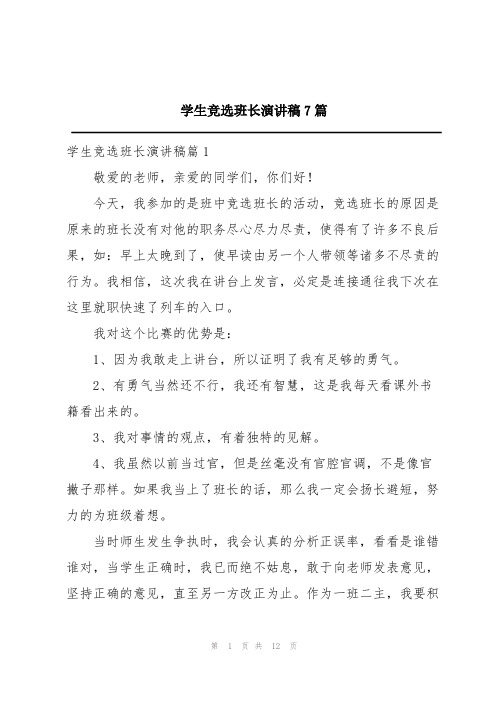 学生竞选班长演讲稿7篇

学生竞选班长演讲稿篇1

敬爱的老师，亲爱的同学们，你们好！

今天，我参加的是班中竞选班长的活动，竞选班长的原因是原来的班长没有对他的职务尽心尽力尽责，使得有了许多不良后果，如：早上太晚到了，使早读由另一个人带领等诸多不尽责的行为。我相信，这次我在讲台上发言，必定是连接通往我下次在这里就职快速了列车的入口。

我对这个比赛的优势是：

1、因为我敢走上讲台，所以证明了我有足够的勇气。

2、有勇气当然还不行，我还有智慧，这是我每天看课外书籍看出来的。

3、我对事情的观点，有着独特的见解。

4、我虽然以前当过官，但是丝毫没有官腔官调，不是像官撇子那样。如果我当上了班长的话，那么我一定会扬长避短，努力的为班级着想。

当时师生发生争执时，我会认真的分析正误率，看看是谁错谁对，当学生正确时，我已而绝不姑息，敢于向老师发表意见，坚持正确的意见，直至另一方改正为止。作为一班二主，我要积

第 1 页 共 12 页